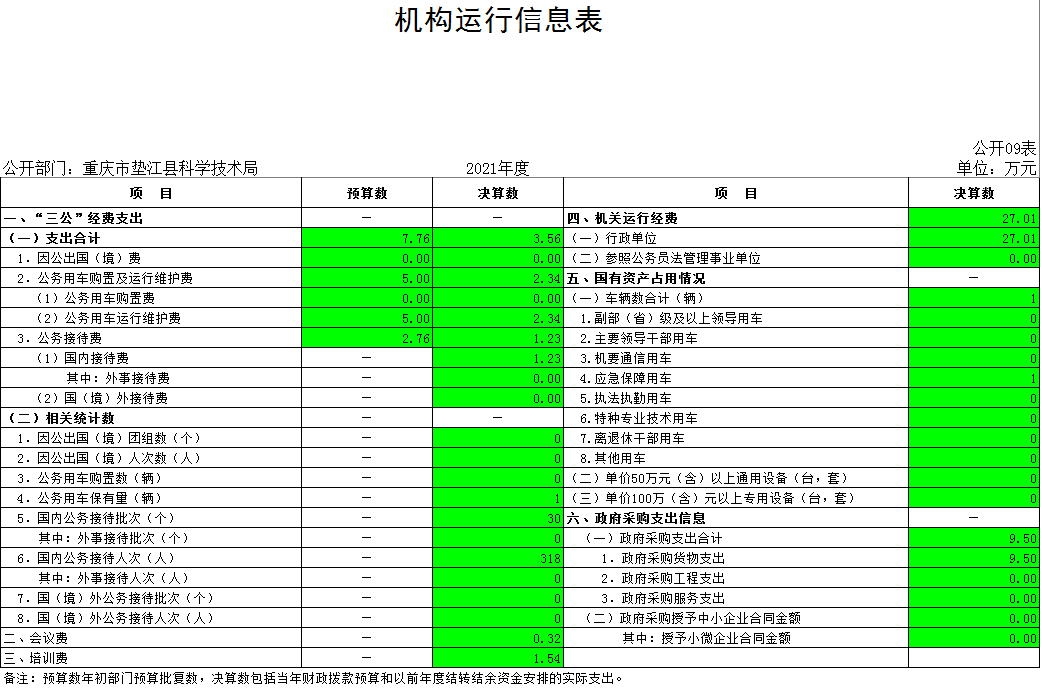 机构运行信息表

公开09表

公开部门：重庆市垫江县科学技术局　　2021年度　　单位：万元

| 项　目 | 预算数 | 决算数 | 项　目 | 决算数 |
|---|---|---|---|---|
| 一、“三公”经费支出 | — | — | 四、机关运行经费 | 27.01 |
| （一）支出合计 | 7.76 | 3.56 | （一）行政单位 | 27.01 |
| 1．因公出国（境）费 | 0.00 | 0.00 | （二）参照公务员法管理事业单位 | 0.00 |
| 2．公务用车购置及运行维护费 | 5.00 | 2.34 | 五、国有资产占用情况 | — |
| （1）公务用车购置费 | 0.00 | 0.00 | （一）车辆数合计（辆） | 1 |
| （2）公务用车运行维护费 | 5.00 | 2.34 | 1．副部（省）级及以上领导用车 | 0 |
| 3．公务接待费 | 2.76 | 1.23 | 2．主要领导干部用车 | 0 |
| （1）国内接待费 | — | 1.23 | 3．机要通信用车 | 0 |
| 其中：外事接待费 | — | 0.00 | 4．应急保障用车 | 1 |
| （2）国（境）外接待费 | — | 0.00 | 5．执法执勤用车 | 0 |
| （二）相关统计数 | — | — | 6．特种专业技术用车 | 0 |
| 1．因公出国（境）团组数（个） | — | 0 | 7．离退休干部用车 | 0 |
| 2．因公出国（境）人次数（人） | — | 0 | 8．其他用车 | 0 |
| 3．公务用车购置数（辆） | — | 0 | （二）单价50万元（含）以上通用设备（台，套） | 0 |
| 4．公务用车保有量（辆） | — | 1 | （三）单价100万（含）元以上专用设备（台，套） | 0 |
| 5．国内公务接待批次（个） | — | 30 | 六、政府采购支出信息 | — |
| 其中：外事接待批次（个） | — | 0 | （一）政府采购支出合计 | 9.50 |
| 6．国内公务接待人次（人） | — | 318 | 1．政府采购货物支出 | 9.50 |
| 其中：外事接待人次（人） | — | 0 | 2．政府采购工程支出 | 0.00 |
| 7．国（境）外公务接待批次（个） | — | 0 | 3．政府采购服务支出 | 0.00 |
| 8．国（境）外公务接待人次（人） | — | 0 | （二）政府采购授予中小企业合同金额 | 0.00 |
| 二、会议费 | — | 0.32 | 其中：授予小微企业合同金额 | 0.00 |
| 三、培训费 | — | 1.54 | | |

备注：预算数年初部门预算批复数，决算数包括当年财政拨款预算和以前年度结转结余资金安排的实际支出。